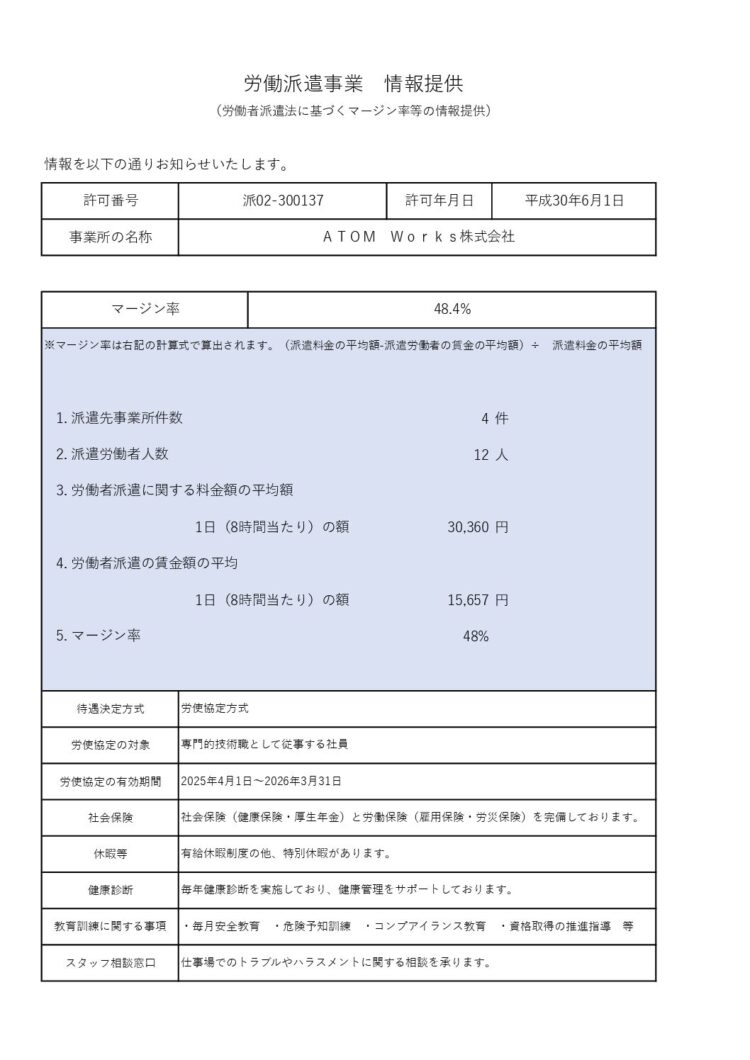 労働派遣事業　情報提供
（労働者派遣法に基づくマージン率等の情報提供）

情報を以下の通りお知らせいたします。

| 許可番号 | 派02-300137 | 許可年月日 | 平成30年6月1日 |
|---|---|---|---|
| 事業所の名称 | ＡＴＯＭ　Ｗｏｒｋｓ株式会社 | | |

| マージン率 | 48.4% |
|---|---|

※マージン率は右記の計算式で算出されます。（派遣料金の平均額-派遣労働者の賃金の平均額）÷　派遣料金の平均額

1. 派遣先事業所件数　4 件

2. 派遣労働者人数　12 人

3. 労働者派遣に関する料金額の平均額

1日（8時間当たり）の額　30,360 円

4. 労働者派遣の賃金額の平均

1日（8時間当たり）の額　15,657 円

5. マージン率　48%

| 待遇決定方式 | 労使協定方式 |
|---|---|
| 労使協定の対象 | 専門的技術職として従事する社員 |
| 労使協定の有効期間 | 2025年4月1日～2026年3月31日 |
| 社会保険 | 社会保険（健康保険・厚生年金）と労働保険（雇用保険・労災保険）を完備しております。 |
| 休暇等 | 有給休暇制度の他、特別休暇があります。 |
| 健康診断 | 毎年健康診断を実施しており、健康管理をサポートしております。 |
| 教育訓練に関する事項 | ・毎月安全教育　・危険予知訓練　・コンプアイランス教育　・資格取得の推進指導　等 |
| スタッフ相談窓口 | 仕事場でのトラブルやハラスメントに関する相談を承ります。 |